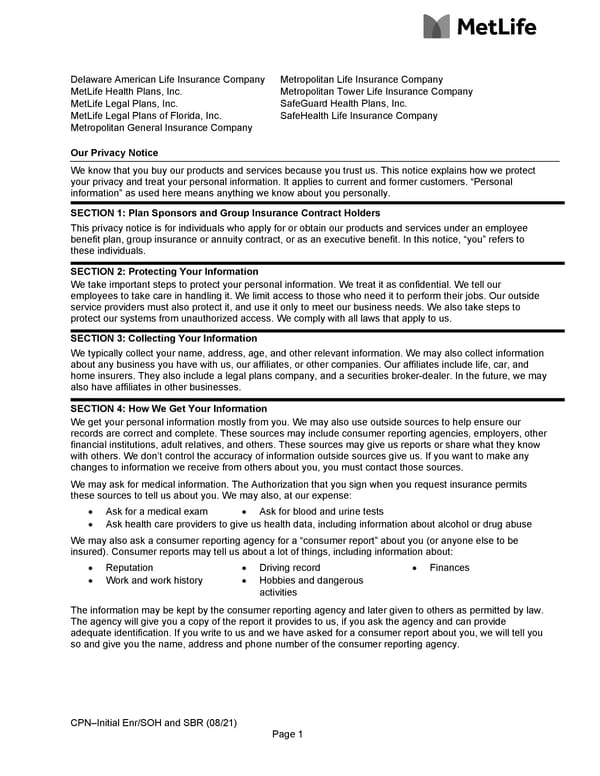 MetLife

Delaware American Life Insurance Company
MetLife Health Plans, Inc.
MetLife Legal Plans, Inc.
MetLife Legal Plans of Florida, Inc.
Metropolitan General Insurance Company

Metropolitan Life Insurance Company
Metropolitan Tower Life Insurance Company
SafeGuard Health Plans, Inc.
SafeHealth Life Insurance Company

Our Privacy Notice

We know that you buy our products and services because you trust us. This notice explains how we protect your privacy and treat your personal information. It applies to current and former customers. "Personal information" as used here means anything we know about you personally.

SECTION 1: Plan Sponsors and Group Insurance Contract Holders

This privacy notice is for individuals who apply for or obtain our products and services under an employee benefit plan, group insurance or annuity contract, or as an executive benefit. In this notice, "you" refers to these individuals.

SECTION 2: Protecting Your Information

We take important steps to protect your personal information. We treat it as confidential. We tell our employees to take care in handling it. We limit access to those who need it to perform their jobs. Our outside service providers must also protect it, and use it only to meet our business needs. We also take steps to protect our systems from unauthorized access. We comply with all laws that apply to us.

SECTION 3: Collecting Your Information

We typically collect your name, address, age, and other relevant information. We may also collect information about any business you have with us, our affiliates, or other companies. Our affiliates include life, car, and home insurers. They also include a legal plans company, and a securities broker-dealer. In the future, we may also have affiliates in other businesses.

SECTION 4: How We Get Your Information

We get your personal information mostly from you. We may also use outside sources to help ensure our records are correct and complete. These sources may include consumer reporting agencies, employers, other financial institutions, adult relatives, and others. These sources may give us reports or share what they know with others. We don't control the accuracy of information outside sources give us. If you want to make any changes to information we receive from others about you, you must contact those sources.

We may ask for medical information. The Authorization that you sign when you request insurance permits these sources to tell us about you. We may also, at our expense:

• Ask for a medical exam
• Ask for blood and urine tests
• Ask health care providers to give us health data, including information about alcohol or drug abuse

We may also ask a consumer reporting agency for a "consumer report" about you (or anyone else to be insured). Consumer reports may tell us about a lot of things, including information about:

• Reputation
• Work and work history
• Driving record
• Hobbies and dangerous activities
• Finances

The information may be kept by the consumer reporting agency and later given to others as permitted by law. The agency will give you a copy of the report it provides to us, if you ask the agency and can provide adequate identification. If you write to us and we have asked for a consumer report about you, we will tell you so and give you the name, address and phone number of the consumer reporting agency.

CPN–Initial Enr/SOH and SBR (08/21)

Page 1